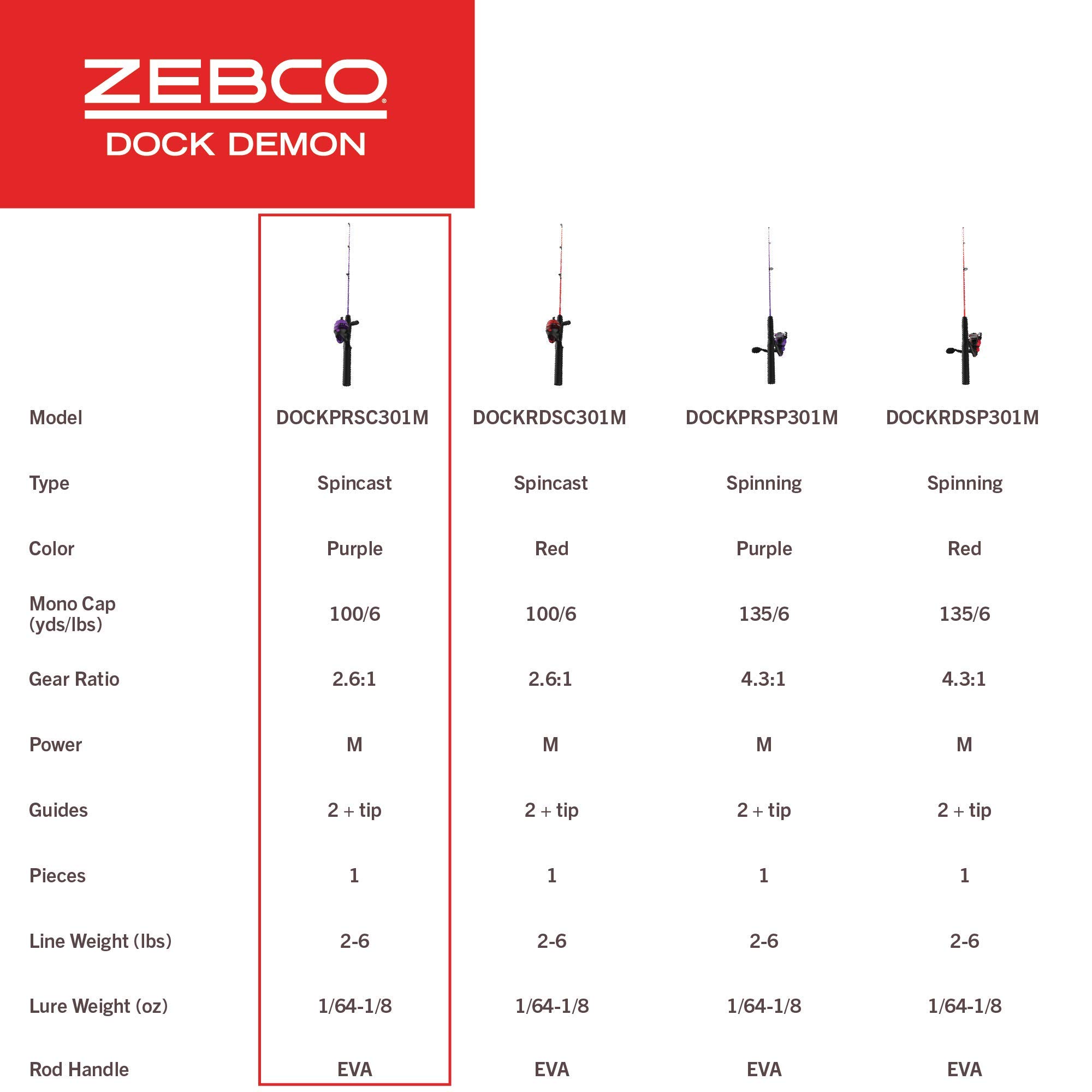 ZEBCO®
DOCK DEMON

| Model | DOCKPRSC301M | DOCKRDSC301M | DOCKPRSP301M | DOCKRDSP301M |
|---|---|---|---|---|
| Type | Spincast | Spincast | Spinning | Spinning |
| Color | Purple | Red | Purple | Red |
| Mono Cap (yds/lbs) | 100/6 | 100/6 | 135/6 | 135/6 |
| Gear Ratio | 2.6:1 | 2.6:1 | 4.3:1 | 4.3:1 |
| Power | M | M | M | M |
| Guides | 2 + tip | 2 + tip | 2 + tip | 2 + tip |
| Pieces | 1 | 1 | 1 | 1 |
| Line Weight (lbs) | 2-6 | 2-6 | 2-6 | 2-6 |
| Lure Weight (oz) | 1/64-1/8 | 1/64-1/8 | 1/64-1/8 | 1/64-1/8 |
| Rod Handle | EVA | EVA | EVA | EVA |